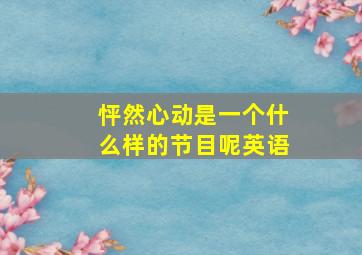 怦然心动是一个什么样的节目呢英语